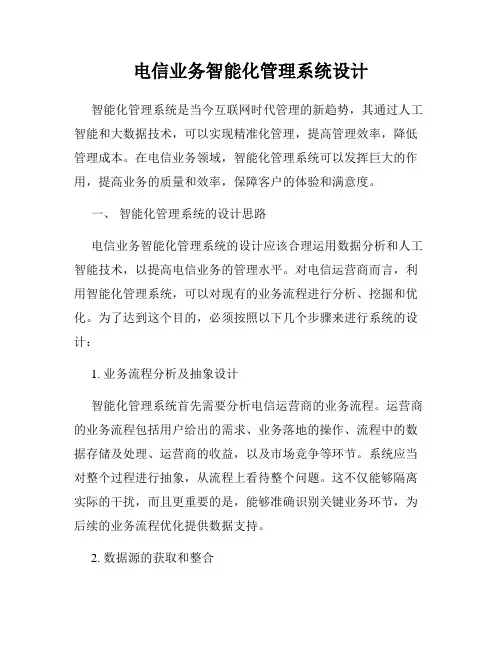 电信业务智能化管理系统设计

智能化管理系统是当今互联网时代管理的新趋势，其通过人工智能和大数据技术，可以实现精准化管理，提高管理效率，降低管理成本。在电信业务领域，智能化管理系统可以发挥巨大的作用，提高业务的质量和效率，保障客户的体验和满意度。

一、 智能化管理系统的设计思路

电信业务智能化管理系统的设计应该合理运用数据分析和人工智能技术，以提高电信业务的管理水平。对电信运营商而言，利用智能化管理系统，可以对现有的业务流程进行分析、挖掘和优化。为了达到这个目的，必须按照以下几个步骤来进行系统的设计：

1. 业务流程分析及抽象设计

智能化管理系统首先需要分析电信运营商的业务流程。运营商的业务流程包括用户给出的需求、业务落地的操作、流程中的数据存储及处理、运营商的收益，以及市场竞争等环节。系统应当对整个过程进行抽象，从流程上看待整个问题。这不仅能够隔离实际的干扰，而且更重要的是，能够准确识别关键业务环节，为后续的业务流程优化提供数据支持。

2. 数据源的获取和整合